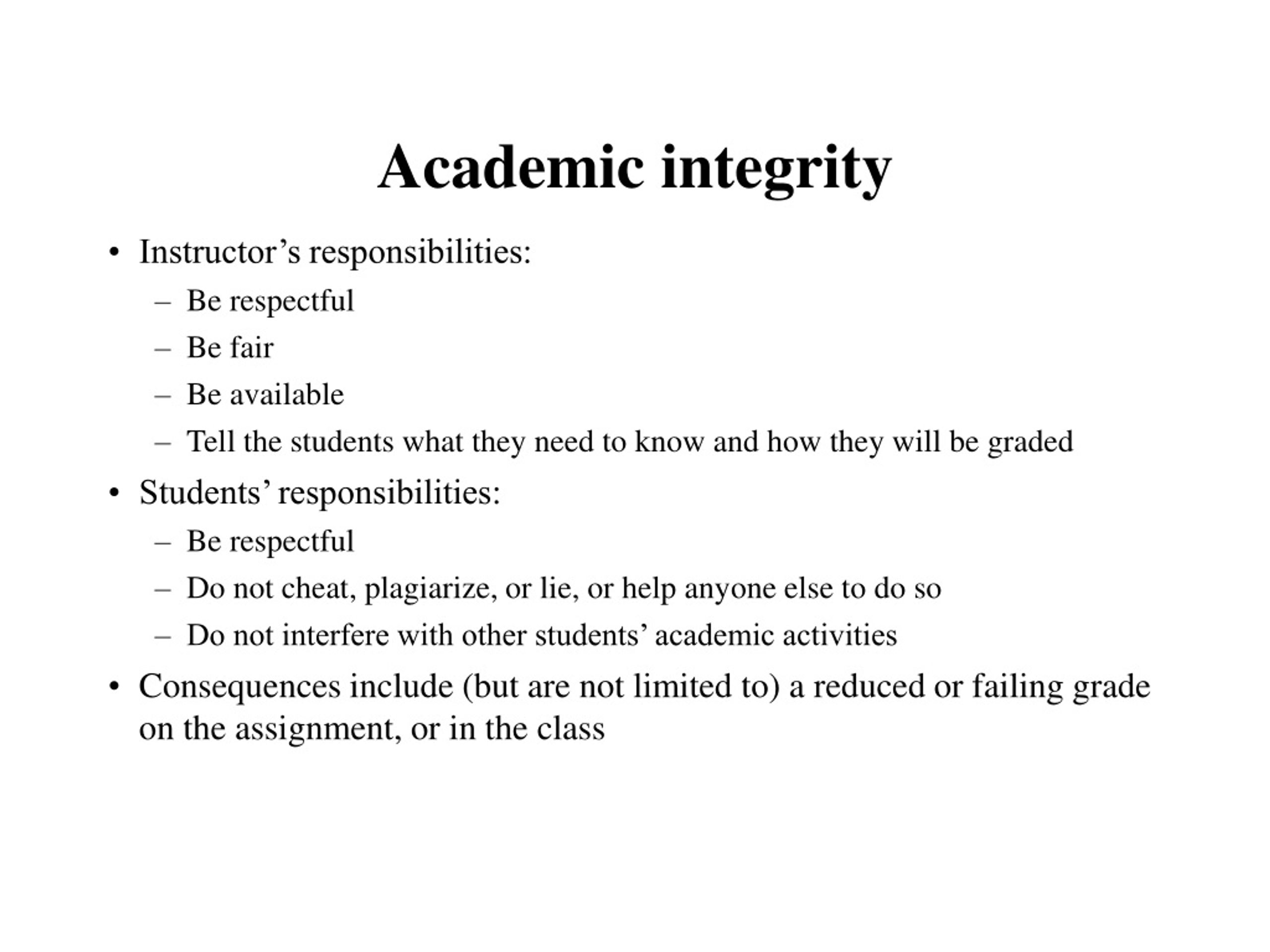 Academic integrity

• Instructor’s responsibilities:
  – Be respectful
  – Be fair
  – Be available
  – Tell the students what they need to know and how they will be graded
• Students’ responsibilities:
  – Be respectful
  – Do not cheat, plagiarize, or lie, or help anyone else to do so
  – Do not interfere with other students’ academic activities
• Consequences include (but are not limited to) a reduced or failing grade on the assignment, or in the class